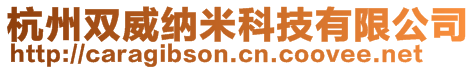 杭州双威纳米科技有限公司
http://caragibson.cn.coovee.net